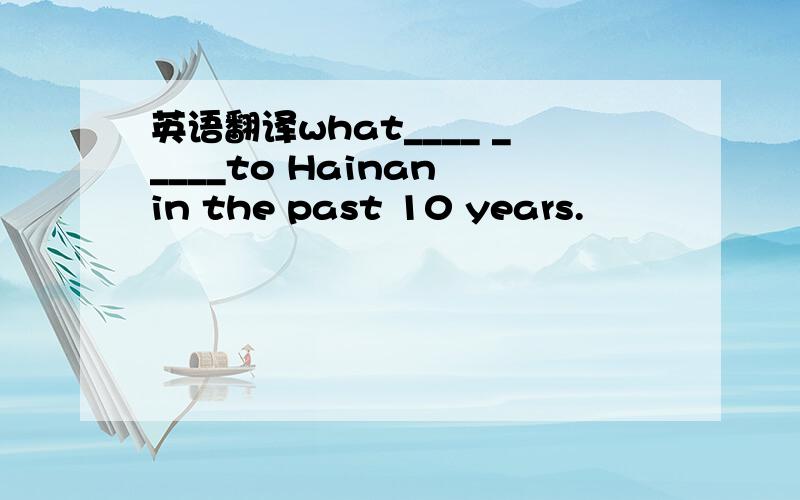 英语翻译what____ _____to Hainan in the past 10 years.